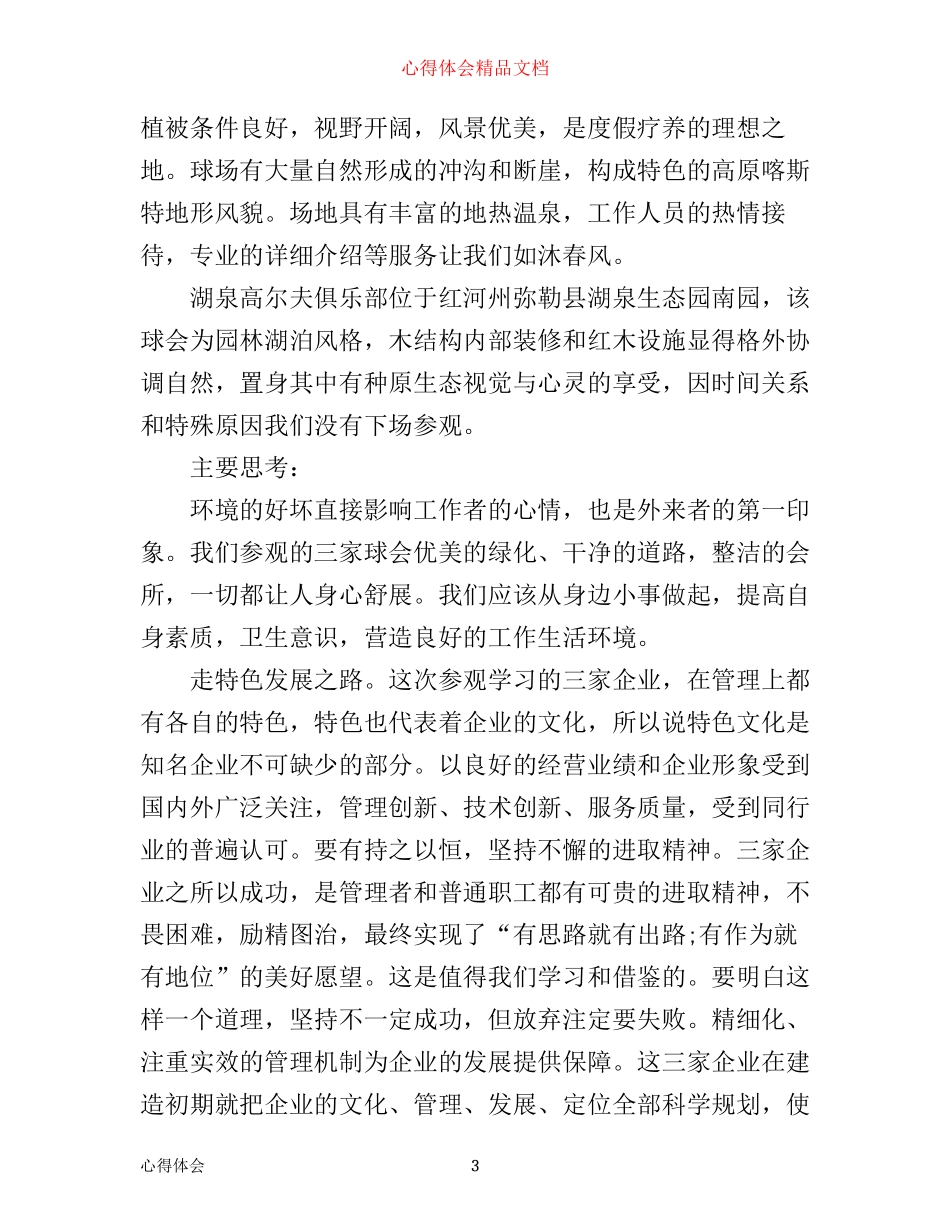 心得体会精品文档

植被条件良好，视野开阔，风景优美，是度假疗养的理想之地。球场有大量自然形成的冲沟和断崖，构成特色的高原喀斯特地形风貌。场地具有丰富的地热温泉，工作人员的热情接待，专业的详细介绍等服务让我们如沐春风。

湖泉高尔夫俱乐部位于红河州弥勒县湖泉生态园南园，该球会为园林湖泊风格，木结构内部装修和红木设施显得格外协调自然，置身其中有种原生态视觉与心灵的享受，因时间关系和特殊原因我们没有下场参观。

主要思考：

环境的好坏直接影响工作者的心情，也是外来者的第一印象。我们参观的三家球会优美的绿化、干净的道路，整洁的会所，一切都让人身心舒展。我们应该从身边小事做起，提高自身素质，卫生意识，营造良好的工作生活环境。

走特色发展之路。这次参观学习的三家企业，在管理上都有各自的特色，特色也代表着企业的文化，所以说特色文化是知名企业不可缺少的部分。以良好的经营业绩和企业形象受到国内外广泛关注，管理创新、技术创新、服务质量，受到同行业的普遍认可。要有持之以恒，坚持不懈的进取精神。三家企业之所以成功，是管理者和普通职工都有可贵的进取精神，不畏困难，励精图治，最终实现了“有思路就有出路;有作为就有地位”的美好愿望。这是值得我们学习和借鉴的。要明白这样一个道理，坚持不一定成功，但放弃注定要失败。精细化、注重实效的管理机制为企业的发展提供保障。这三家企业在建造初期就把企业的文化、管理、发展、定位全部科学规划，使

心得体会 3